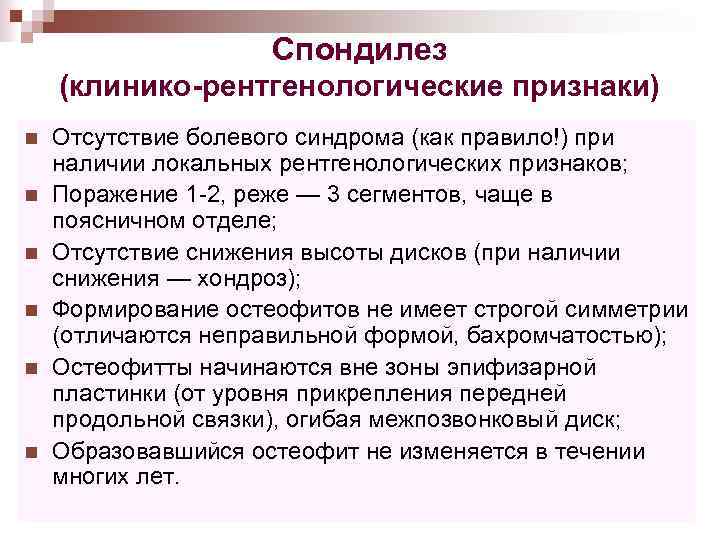 Спондилез
(клинико-рентгенологические признаки)

Отсутствие болевого синдрома (как правило!) при наличии локальных рентгенологических признаков;

Поражение 1-2, реже — 3 сегментов, чаще в поясничном отделе;

Отсутствие снижения высоты дисков (при наличии снижения — хондроз);

Формирование остеофитов не имеет строгой симметрии (отличаются неправильной формой, бахромчатостью);

Остеофитты начинаются вне зоны эпифизарной пластинки (от уровня прикрепления передней продольной связки), огибая межпозвонковый диск;

Образовавшийся остеофит не изменяется в течении многих лет.